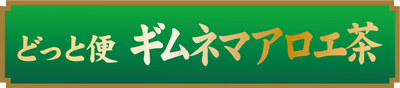 どっと便 ギムネマアロエ茶